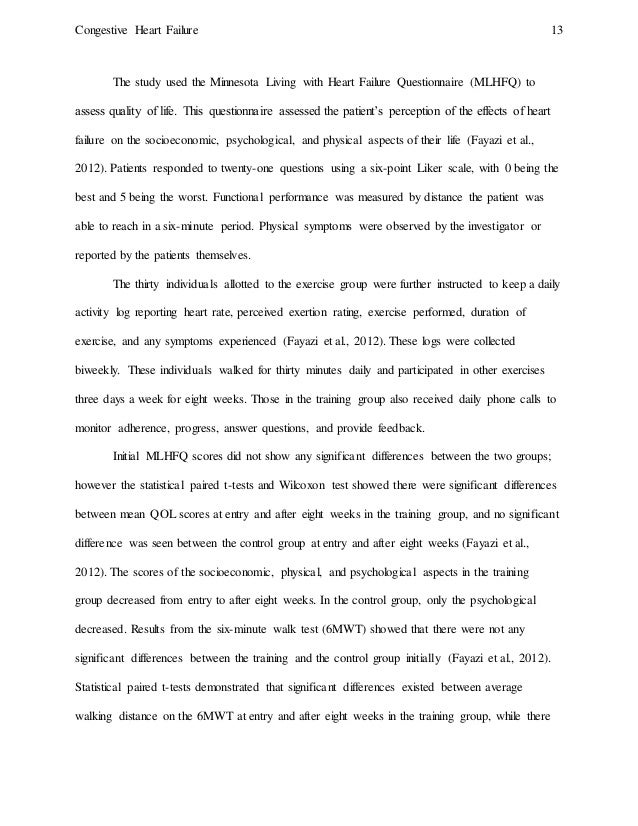 Congestive Heart Failure 13

The study used the Minnesota Living with Heart Failure Questionnaire (MLHFQ) to assess quality of life. This questionnaire assessed the patient's perception of the effects of heart failure on the socioeconomic, psychological, and physical aspects of their life (Fayazi et al., 2012). Patients responded to twenty-one questions using a six-point Liker scale, with 0 being the best and 5 being the worst. Functional performance was measured by distance the patient was able to reach in a six-minute period. Physical symptoms were observed by the investigator or reported by the patients themselves.

The thirty individuals allotted to the exercise group were further instructed to keep a daily activity log reporting heart rate, perceived exertion rating, exercise performed, duration of exercise, and any symptoms experienced (Fayazi et al., 2012). These logs were collected biweekly. These individuals walked for thirty minutes daily and participated in other exercises three days a week for eight weeks. Those in the training group also received daily phone calls to monitor adherence, progress, answer questions, and provide feedback.

Initial MLHFQ scores did not show any significant differences between the two groups; however the statistical paired t-tests and Wilcoxon test showed there were significant differences between mean QOL scores at entry and after eight weeks in the training group, and no significant difference was seen between the control group at entry and after eight weeks (Fayazi et al., 2012). The scores of the socioeconomic, physical, and psychological aspects in the training group decreased from entry to after eight weeks. In the control group, only the psychological decreased. Results from the six-minute walk test (6MWT) showed that there were not any significant differences between the training and the control group initially (Fayazi et al., 2012). Statistical paired t-tests demonstrated that significant differences existed between average walking distance on the 6MWT at entry and after eight weeks in the training group, while there